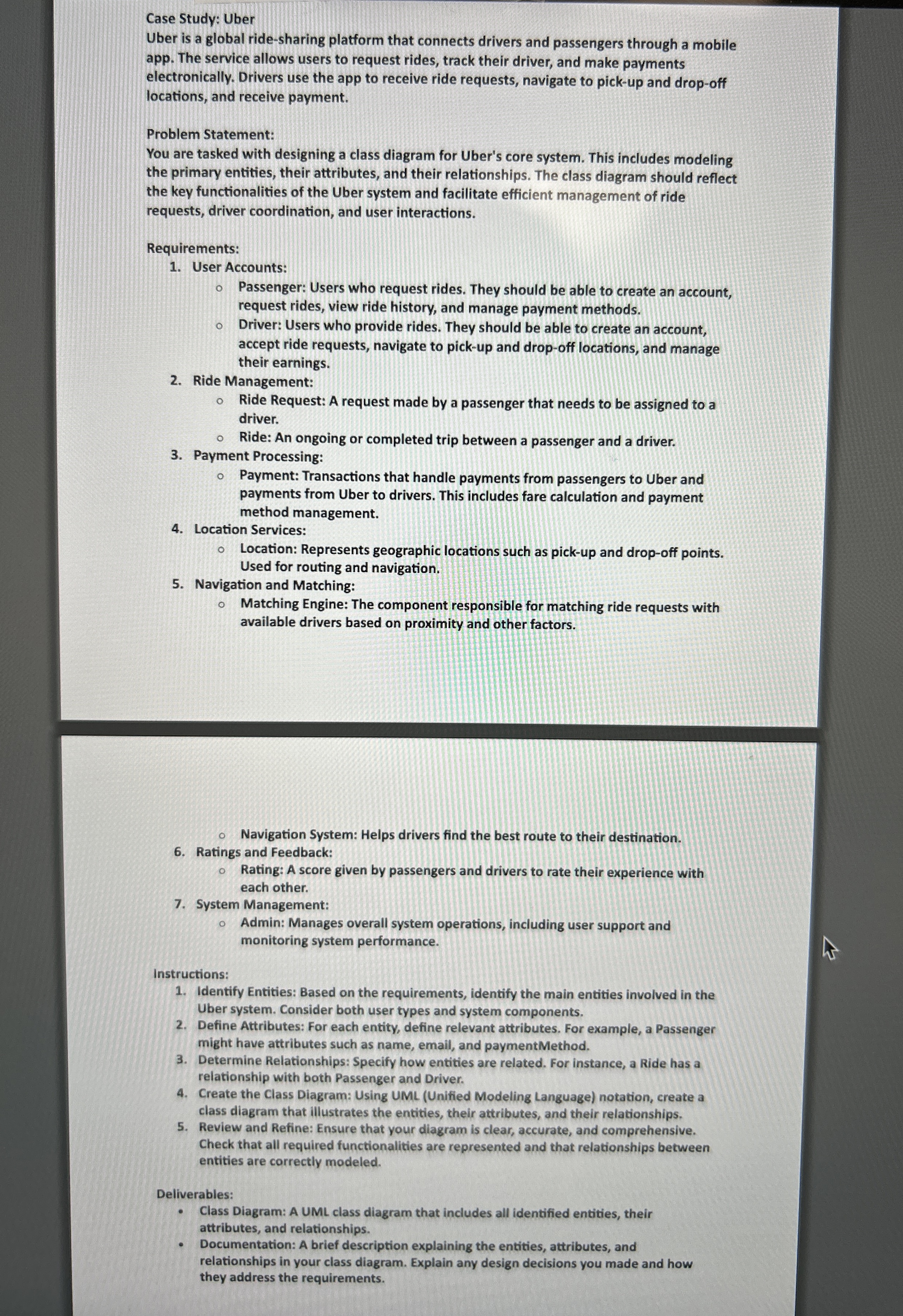 Case Study: Uber
Uber is a global ride-sharing platform that connects drivers and passengers through a mobile app. The service allows users to request rides, track their driver, and make payments electronically. Drivers use the app to receive ride requests, navigate to pick-up and drop-off locations, and receive payment.

Problem Statement:
You are tasked with designing a class diagram for Uber's core system. This includes modeling the primary entities, their attributes, and their relationships. The class diagram should reflect the key functionalities of the Uber system and facilitate efficient management of ride requests, driver coordination, and user interactions.

Requirements:
1. User Accounts:
   ○ Passenger: Users who request rides. They should be able to create an account, request rides, view ride history, and manage payment methods.
   ○ Driver: Users who provide rides. They should be able to create an account, accept ride requests, navigate to pick-up and drop-off locations, and manage their earnings.
2. Ride Management:
   ○ Ride Request: A request made by a passenger that needs to be assigned to a driver.
   ○ Ride: An ongoing or completed trip between a passenger and a driver.
3. Payment Processing:
   ○ Payment: Transactions that handle payments from passengers to Uber and payments from Uber to drivers. This includes fare calculation and payment method management.
4. Location Services:
   ○ Location: Represents geographic locations such as pick-up and drop-off points. Used for routing and navigation.
5. Navigation and Matching:
   ○ Matching Engine: The component responsible for matching ride requests with available drivers based on proximity and other factors.

   ○ Navigation System: Helps drivers find the best route to their destination.
6. Ratings and Feedback:
   ○ Rating: A score given by passengers and drivers to rate their experience with each other.
7. System Management:
   ○ Admin: Manages overall system operations, including user support and monitoring system performance.

Instructions:
1. Identify Entities: Based on the requirements, identify the main entities involved in the Uber system. Consider both user types and system components.
2. Define Attributes: For each entity, define relevant attributes. For example, a Passenger might have attributes such as name, email, and paymentMethod.
3. Determine Relationships: Specify how entities are related. For instance, a Ride has a relationship with both Passenger and Driver.
4. Create the Class Diagram: Using UML (Unified Modeling Language) notation, create a class diagram that illustrates the entities, their attributes, and their relationships.
5. Review and Refine: Ensure that your diagram is clear, accurate, and comprehensive. Check that all required functionalities are represented and that relationships between entities are correctly modeled.

Deliverables:
• Class Diagram: A UML class diagram that includes all identified entities, their attributes, and relationships.
• Documentation: A brief description explaining the entities, attributes, and relationships in your class diagram. Explain any design decisions you made and how they address the requirements.